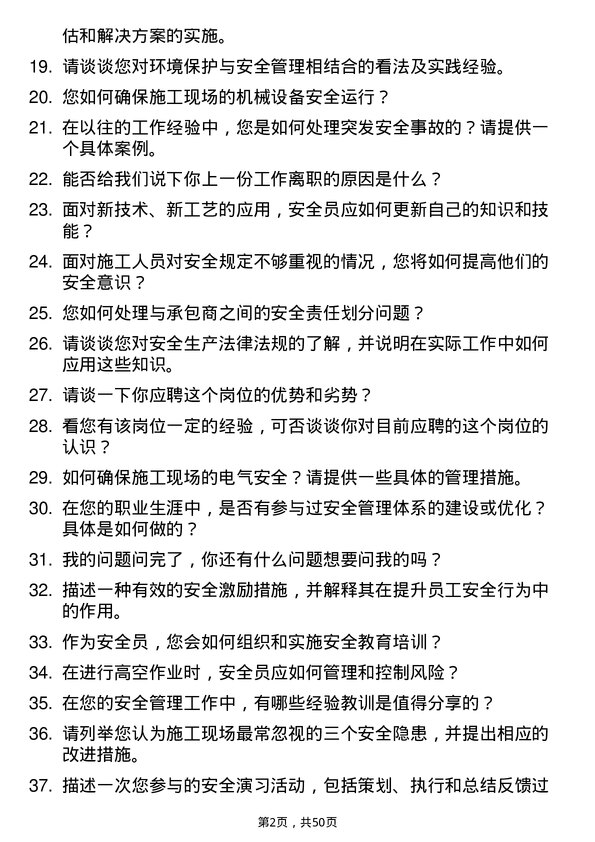 估和解决方案的实施。

19. 请谈谈您对环境保护与安全管理相结合的看法及实践经验。

20. 您如何确保施工现场的机械设备安全运行？

21. 在以往的工作经验中，您是如何处理突发安全事故的？请提供一个具体案例。

22. 能否给我们说下你上一份工作离职的原因是什么？

23. 面对新技术、新工艺的应用，安全员应如何更新自己的知识和技能？

24. 面对施工人员对安全规定不够重视的情况，您将如何提高他们的安全意识？

25. 您如何处理与承包商之间的安全责任划分问题？

26. 请谈谈您对安全生产法律法规的了解，并说明在实际工作中如何应用这些知识。

27. 请谈一下你应聘这个岗位的优势和劣势？

28. 看您有该岗位一定的经验，可否谈谈你对目前应聘的这个岗位的认识？

29. 如何确保施工现场的电气安全？请提供一些具体的管理措施。

30. 在您的职业生涯中，是否有参与过安全管理体系的建设或优化？具体是如何做的？

31. 我的问题问完了，你还有什么问题想要问我的吗？

32. 描述一种有效的安全激励措施，并解释其在提升员工安全行为中的作用。

33. 作为安全员，您会如何组织和实施安全教育培训？

34. 在进行高空作业时，安全员应如何管理和控制风险？

35. 在您的安全管理工作中，有哪些经验教训是值得分享的？

36. 请列举您认为施工现场最常忽视的三个安全隐患，并提出相应的改进措施。

37. 描述一次您参与的安全演习活动，包括策划、执行和总结反馈过

第2页，共50页